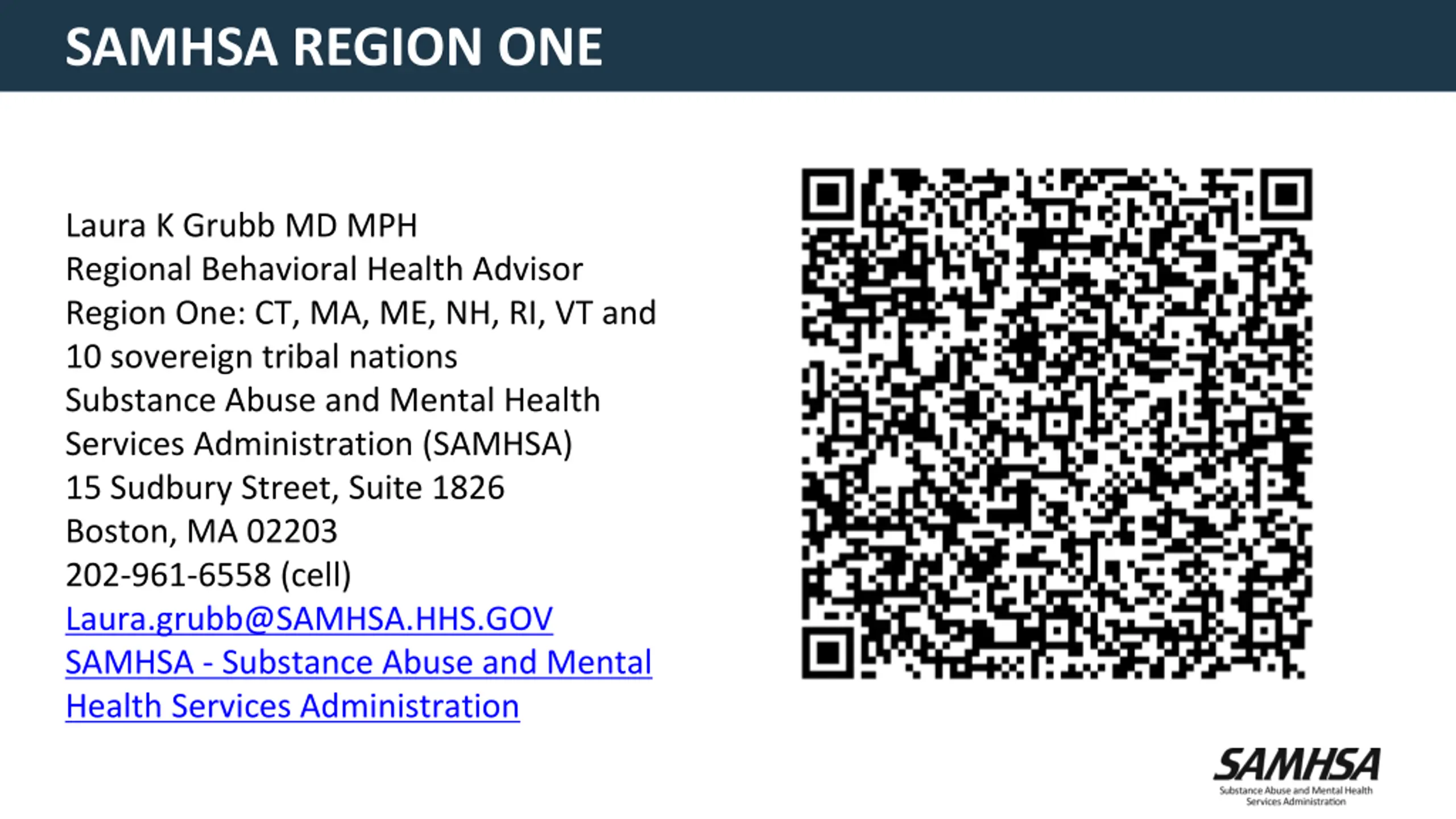 SAMHSA REGION ONE

Laura K Grubb MD MPH
Regional Behavioral Health Advisor
Region One: CT, MA, ME, NH, RI, VT and 10 sovereign tribal nations
Substance Abuse and Mental Health Services Administration (SAMHSA)
15 Sudbury Street, Suite 1826
Boston, MA 02203
202-961-6558 (cell)
Laura.grubb@SAMHSA.HHS.GOV
SAMHSA - Substance Abuse and Mental Health Services Administration

SAMHSA
Substance Abuse and Mental Health Services Administration